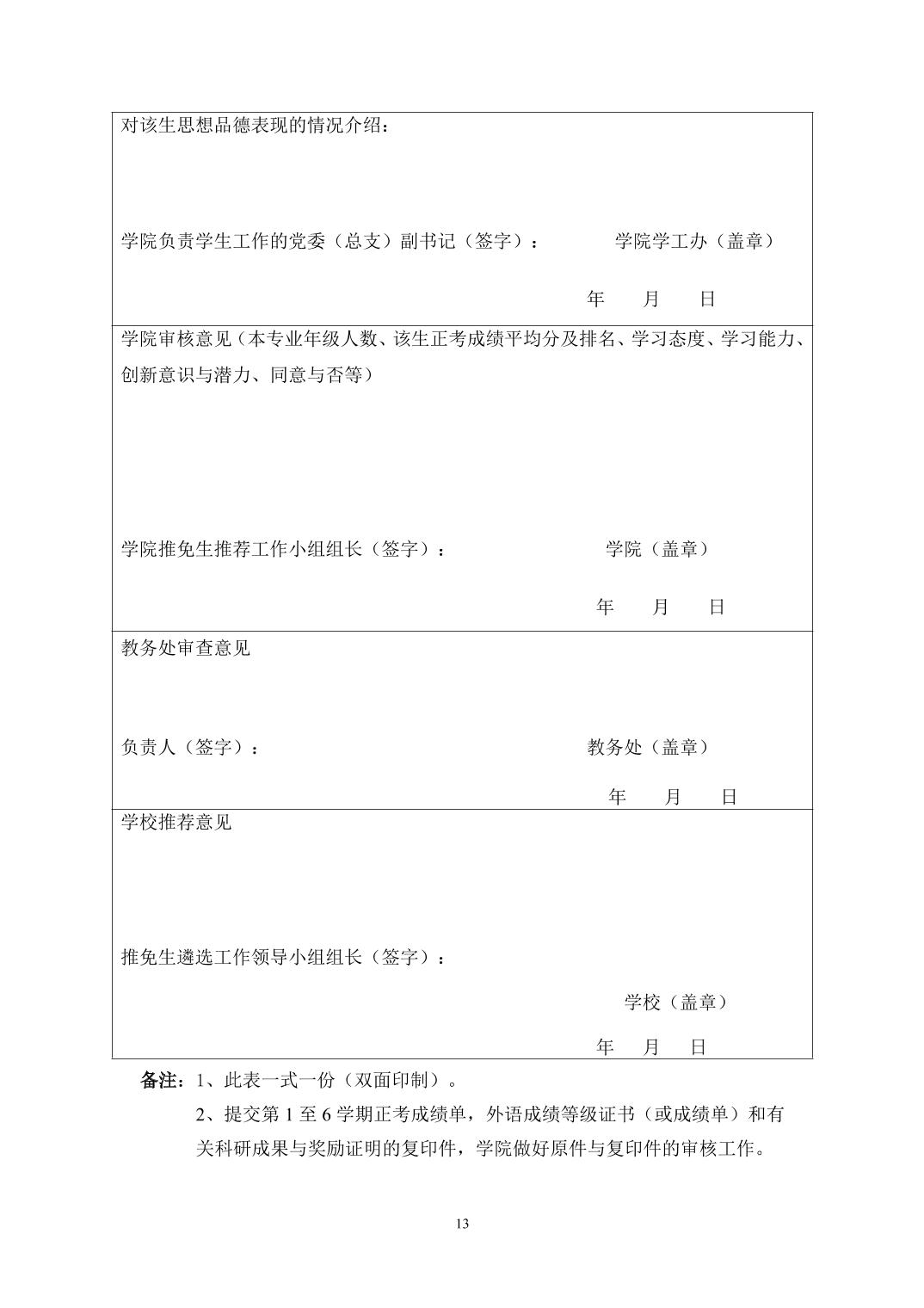 对该生思想品德表现的情况介绍：

学院负责学生工作的党委（总支）副书记（签字）： 学院学工办（盖章）

年 月 日

学院审核意见（本专业年级人数、该生正考成绩平均分及排名、学习态度、学习能力、创新意识与潜力、同意与否等）

学院推免生推荐工作小组组长（签字）： 学院（盖章）

年 月 日

教务处审查意见

负责人（签字）： 教务处（盖章）

年 月 日

学校推荐意见

推免生遴选工作领导小组组长（签字）：

学校（盖章）

年 月 日

备注：1、此表一式一份（双面印制）。

2、提交第1至6学期正考成绩单，外语成绩等级证书（或成绩单）和有关科研成果与奖励证明的复印件，学院做好原件与复印件的审核工作。

13